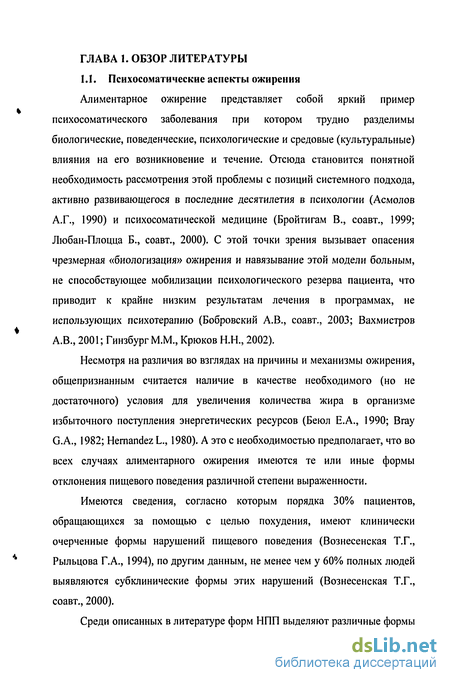 ГЛАВА 1. ОБЗОР ЛИТЕРАТУРЫ

1.1. Психосоматические аспекты ожирения

Алиментарное ожирение представляет собой яркий пример психосоматического заболевания при котором трудно разделимы биологические, поведенческие, психологические и средовые (культуральные) влияния на его возникновение и течение. Отсюда становится понятной необходимость рассмотрения этой проблемы с позиций системного подхода, активно развивающегося в последние десятилетия в психологии (Асмолов А.Г., 1990) и психосоматической медицине (Бройтигам В., соавт., 1999; Любан-Плоцца Б., соавт., 2000). С этой точки зрения вызывает опасения чрезмерная «биологизация» ожирения и навязывание этой модели больным, не способствующее мобилизации психологического резерва пациента, что приводит к крайне низким результатам лечения в программах, не использующих психотерапию (Бобровский А.В., соавт., 2003; Вахмистров А.В., 2001; Гинзбург М.М., Крюков Н.Н., 2002).

Несмотря на различия во взглядах на причины и механизмы ожирения, общепризнанным считается наличие в качестве необходимого (но не достаточного) условия для увеличения количества жира в организме избыточного поступления энергетических ресурсов (Беюл Е.А., 1990; Bray G.A., 1982; Hernandez L., 1980). А это с необходимостью предполагает, что во всех случаях алиментарного ожирения имеются те или иные формы отклонения пищевого поведения различной степени выраженности.

Имеются сведения, согласно которым порядка 30% пациентов, обращающихся за помощью с целью похудения, имеют клинически очерченные формы нарушений пищевого поведения (Вознесенская Т.Г., Рыльцова Г.А., 1994), по другим данным, не менее чем у 60% полных людей выявляются субклинические формы этих нарушений (Вознесенская Т.Г., соавт., 2000).

Среди описанных в литературе форм НПП выделяют различные формы

dsLib.net
библиотека диссертаций